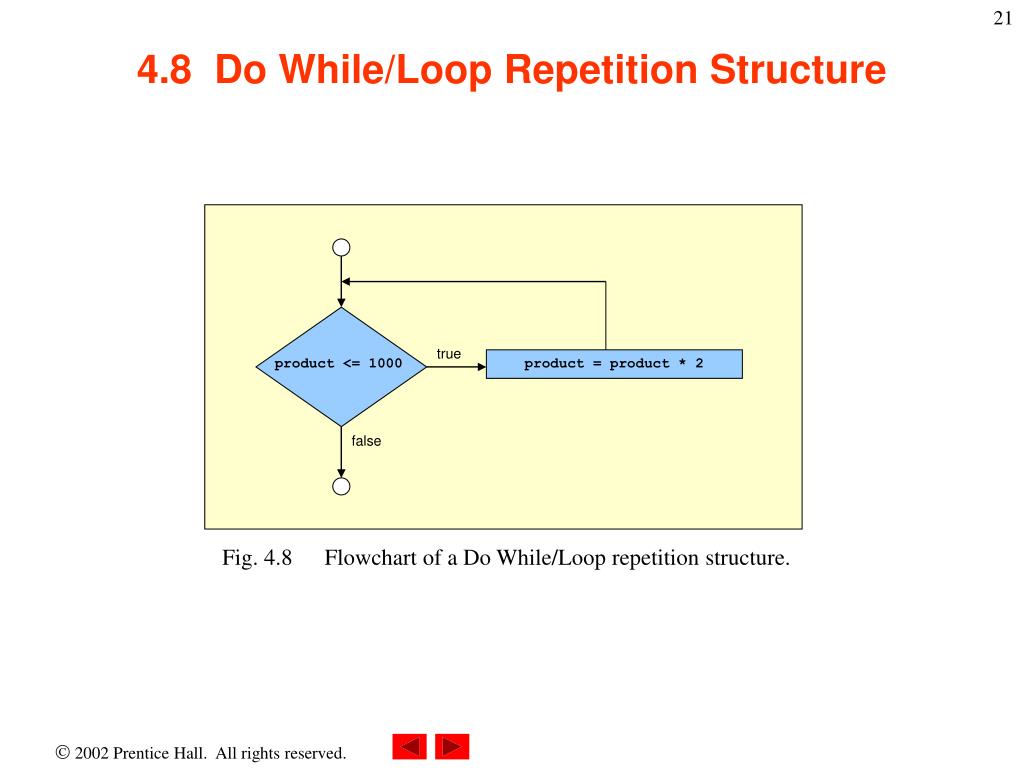 21

4.8 Do While/Loop Repetition Structure

product <= 1000

true

product = product * 2

false

Fig. 4.8 Flowchart of a Do While/Loop repetition structure.

© 2002 Prentice Hall. All rights reserved.